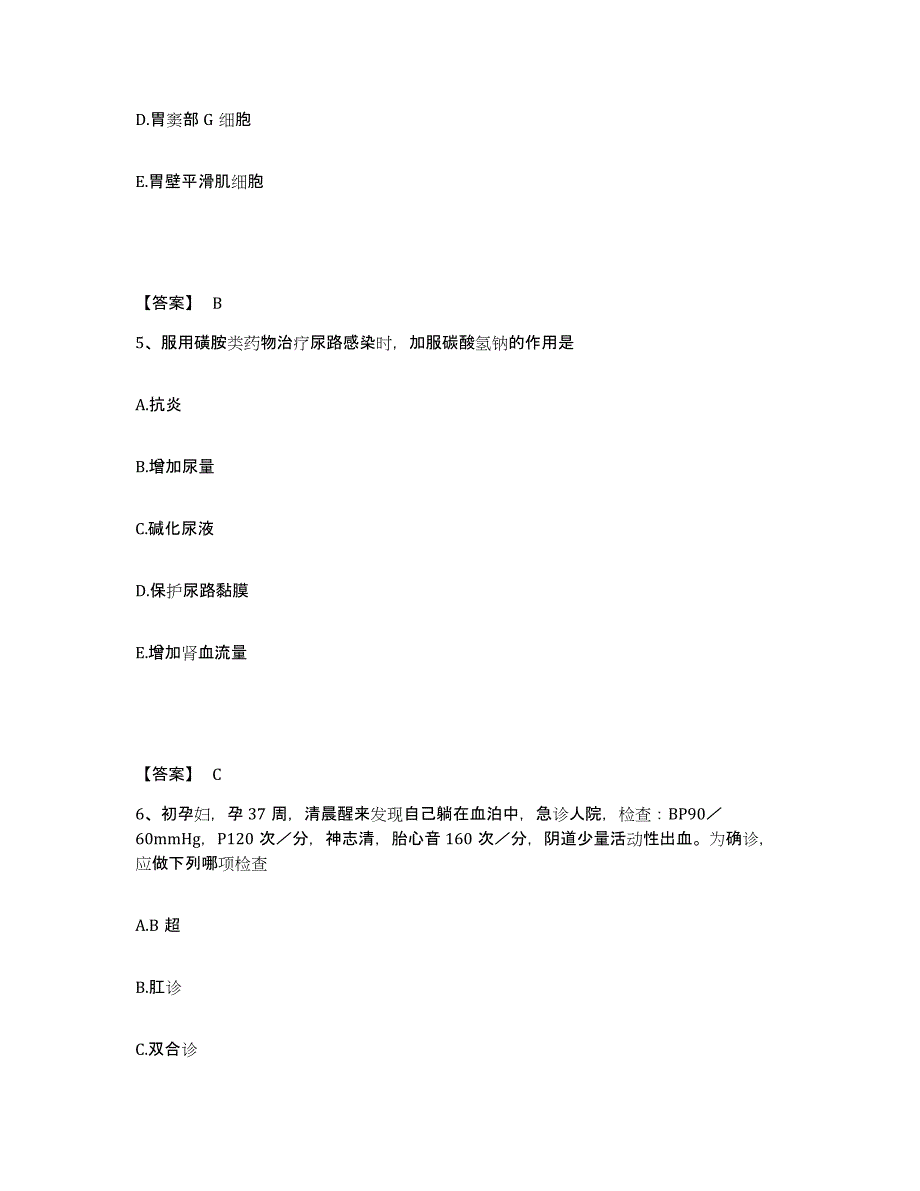 D.胃窦部 G 细胞

E.胃壁平滑肌细胞

【答案】 B

5、服用磺胺类药物治疗尿路感染时，加服碳酸氢钠的作用是

A.抗炎

B.增加尿量

C.碱化尿液

D.保护尿路黏膜

E.增加肾血流量

【答案】 C

6、初孕妇，孕 37 周，清晨醒来发现自己躺在血泊中，急诊人院，检查：BP90／60mmHg，P120 次／分，神志清，胎心音 160 次／分，阴道少量活动性出血。为确诊，应做下列哪项检查

A.B 超

B.肛诊

C.双合诊